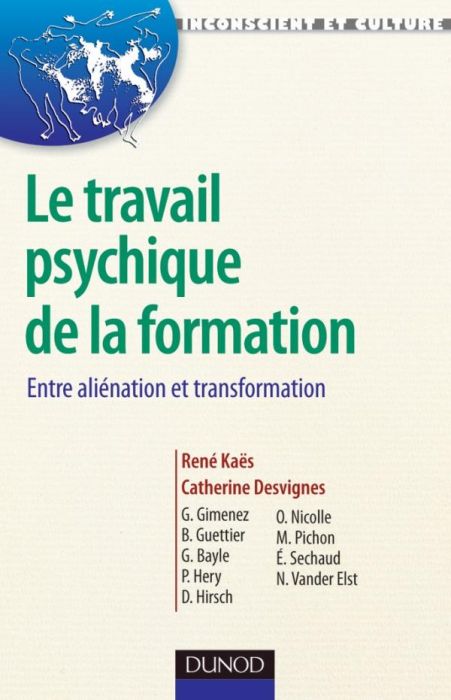 INCONSCIENT ET CULTURE

Le travail psychique de la formation

Entre aliénation et transformation

René Kaës
Catherine Desvignes

G. Gimenez
B. Guettier
G. Bayle
P. Hery
D. Hirsch

O. Nicolle
M. Pichon
É. Sechaud
N. Vander Elst

DUNOD